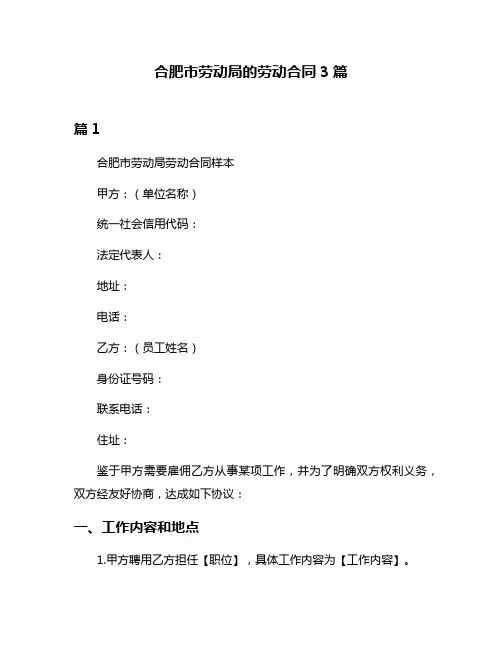 合肥市劳动局的劳动合同 3 篇

篇 1

合肥市劳动局劳动合同样本

甲方：（单位名称）

统一社会信用代码：

法定代表人：

地址：

电话：

乙方：（员工姓名）

身份证号码：

联系电话：

住址：

鉴于甲方需要雇佣乙方从事某项工作，并为了明确双方权利义务，双方经友好协商，达成如下协议：

一、工作内容和地点

1.甲方聘用乙方担任【职位】，具体工作内容为【工作内容】。